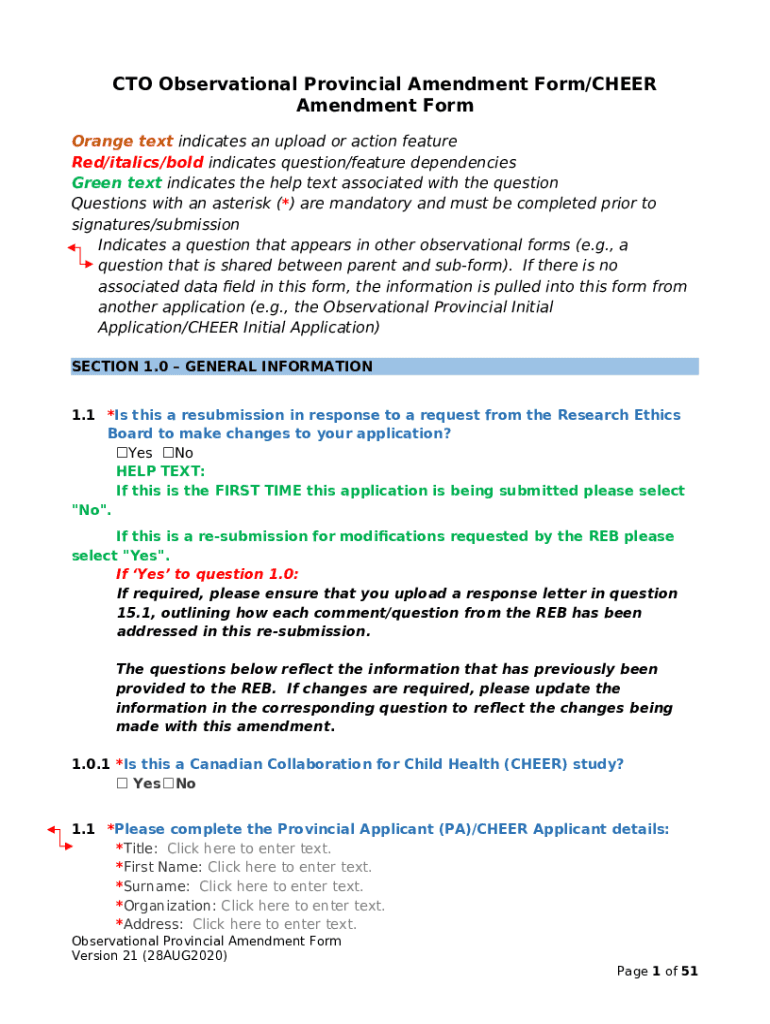 CTO Observational Provincial Amendment Form/CHEER Amendment Form

Orange text indicates an upload or action feature
Red/italics/bold indicates question/feature dependencies
Green text indicates the help text associated with the question
Questions with an asterisk (*) are mandatory and must be completed prior to signatures/submission
Indicates a question that appears in other observational forms (e.g., a question that is shared between parent and sub-form). If there is no associated data field in this form, the information is pulled into this form from another application (e.g., the Observational Provincial Initial Application/CHEER Initial Application)

SECTION 1.0 – GENERAL INFORMATION

1.1 *Is this a resubmission in response to a request from the Research Ethics Board to make changes to your application?
☐Yes ☐No
HELP TEXT:
If this is the FIRST TIME this application is being submitted please select "No".
If this is a re-submission for modifications requested by the REB please select "Yes".
If 'Yes' to question 1.0:
If required, please ensure that you upload a response letter in question 15.1, outlining how each comment/question from the REB has been addressed in this re-submission.

The questions below reflect the information that has previously been provided to the REB. If changes are required, please update the information in the corresponding question to reflect the changes being made with this amendment.

1.0.1 *Is this a Canadian Collaboration for Child Health (CHEER) study?
☐ Yes☐No

1.1 *Please complete the Provincial Applicant (PA)/CHEER Applicant details:
*Title: Click here to enter text.
*First Name: Click here to enter text.
*Surname: Click here to enter text.
*Organization: Click here to enter text.
*Address: Click here to enter text.
Observational Provincial Amendment Form
Version 21 (28AUG2020)
Page 1 of 51